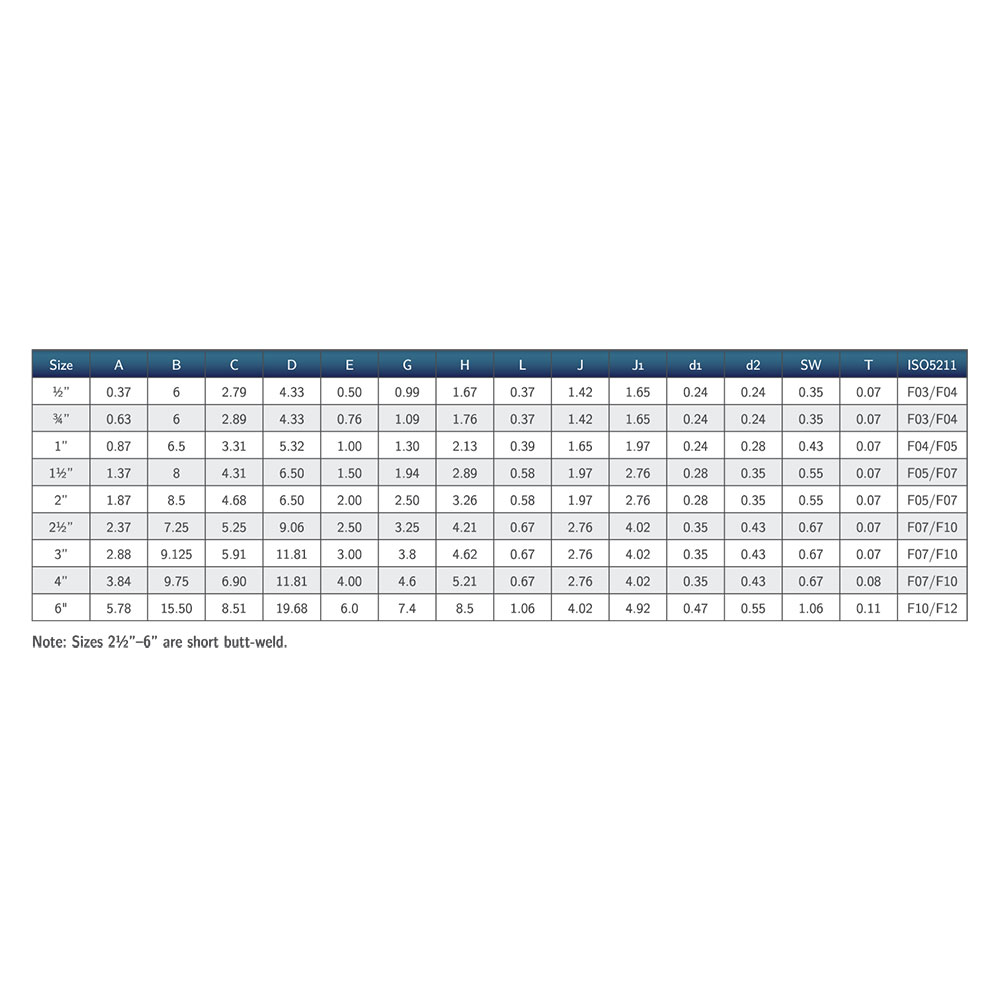 | Size | A | B | C | D | E | G | H | L | J | J1 | d1 | d2 | SW | T | ISO5211 |
|---|---|---|---|---|---|---|---|---|---|---|---|---|---|---|---|
| ½" | 0.37 | 6 | 2.79 | 4.33 | 0.50 | 0.99 | 1.67 | 0.37 | 1.42 | 1.65 | 0.24 | 0.24 | 0.35 | 0.07 | F03/F04 |
| ¾" | 0.63 | 6 | 2.89 | 4.33 | 0.76 | 1.09 | 1.76 | 0.37 | 1.42 | 1.65 | 0.24 | 0.24 | 0.35 | 0.07 | F03/F04 |
| 1" | 0.87 | 6.5 | 3.31 | 5.32 | 1.00 | 1.30 | 2.13 | 0.39 | 1.65 | 1.97 | 0.24 | 0.28 | 0.43 | 0.07 | F04/F05 |
| 1½" | 1.37 | 8 | 4.31 | 6.50 | 1.50 | 1.94 | 2.89 | 0.58 | 1.97 | 2.76 | 0.28 | 0.35 | 0.55 | 0.07 | F05/F07 |
| 2" | 1.87 | 8.5 | 4.68 | 6.50 | 2.00 | 2.50 | 3.26 | 0.58 | 1.97 | 2.76 | 0.28 | 0.35 | 0.55 | 0.07 | F05/F07 |
| 2½" | 2.37 | 7.25 | 5.25 | 9.06 | 2.50 | 3.25 | 4.21 | 0.67 | 2.76 | 4.02 | 0.35 | 0.43 | 0.67 | 0.07 | F07/F10 |
| 3" | 2.88 | 9.125 | 5.91 | 11.81 | 3.00 | 3.8 | 4.62 | 0.67 | 2.76 | 4.02 | 0.35 | 0.43 | 0.67 | 0.07 | F07/F10 |
| 4" | 3.84 | 9.75 | 6.90 | 11.81 | 4.00 | 4.6 | 5.21 | 0.67 | 2.76 | 4.02 | 0.35 | 0.43 | 0.67 | 0.08 | F07/F10 |
| 6" | 5.78 | 15.50 | 8.51 | 19.68 | 6.0 | 7.4 | 8.5 | 1.06 | 4.02 | 4.92 | 0.47 | 0.55 | 1.06 | 0.11 | F10/F12 |

Note: Sizes 2½"–6" are short butt-weld.